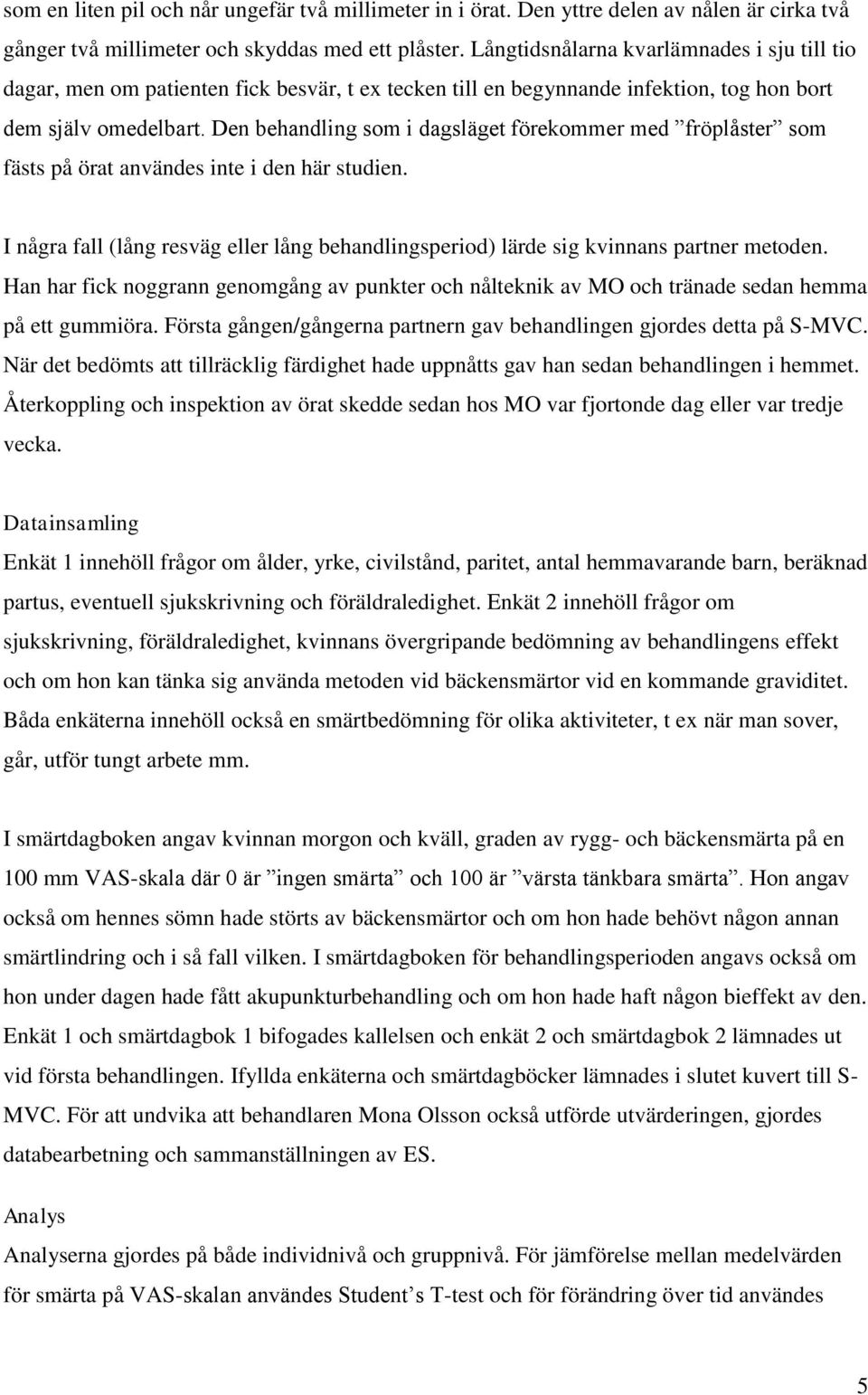 som en liten pil och når ungefär två millimeter in i örat. Den yttre delen av nålen är cirka två gånger två millimeter och skyddas med ett plåster. Långtidsnålarna kvarlämnades i sju till tio dagar, men om patienten fick besvär, t ex tecken till en begynnande infektion, tog hon bort dem själv omedelbart. Den behandling som i dagsläget förekommer med ”fröplåster” som fästs på örat användes inte i den här studien.

I några fall (lång resväg eller lång behandlingsperiod) lärde sig kvinnans partner metoden. Han har fick noggrann genomgång av punkter och nålteknik av MO och tränade sedan hemma på ett gummiöra. Första gången/gångerna partnern gav behandlingen gjordes detta på S-MVC. När det bedömts att tillräcklig färdighet hade uppnåtts gav han sedan behandlingen i hemmet. Återkoppling och inspektion av örat skedde sedan hos MO var fjortonde dag eller var tredje vecka.

Datainsamling
Enkät 1 innehöll frågor om ålder, yrke, civilstånd, paritet, antal hemmavarande barn, beräknad partus, eventuell sjukskrivning och föräldraledighet. Enkät 2 innehöll frågor om sjukskrivning, föräldraledighet, kvinnans övergripande bedömning av behandlingens effekt och om hon kan tänka sig använda metoden vid bäckensmärtor vid en kommande graviditet. Båda enkäterna innehöll också en smärtbedömning för olika aktiviteter, t ex när man sover, går, utför tungt arbete mm.

I smärtdagboken angav kvinnan morgon och kväll, graden av rygg- och bäckensmärta på en 100 mm VAS-skala där 0 är ”ingen smärta” och 100 är ”värsta tänkbara smärta”. Hon angav också om hennes sömn hade störts av bäckensmärtor och om hon hade behövt någon annan smärtlindring och i så fall vilken. I smärtdagboken för behandlingsperioden angavs också om hon under dagen hade fått akupunkturbehandling och om hon hade haft någon bieffekt av den. Enkät 1 och smärtdagbok 1 bifogades kallelsen och enkät 2 och smärtdagbok 2 lämnades ut vid första behandlingen. Ifyllda enkäterna och smärtdagböcker lämnades i slutet kuvert till S-MVC. För att undvika att behandlaren Mona Olsson också utförde utvärderingen, gjordes databearbetning och sammanställningen av ES.

Analys
Analyserna gjordes på både individnivå och gruppnivå. För jämförelse mellan medelvärden för smärta på VAS-skalan användes Student’s T-test och för förändring över tid användes

5